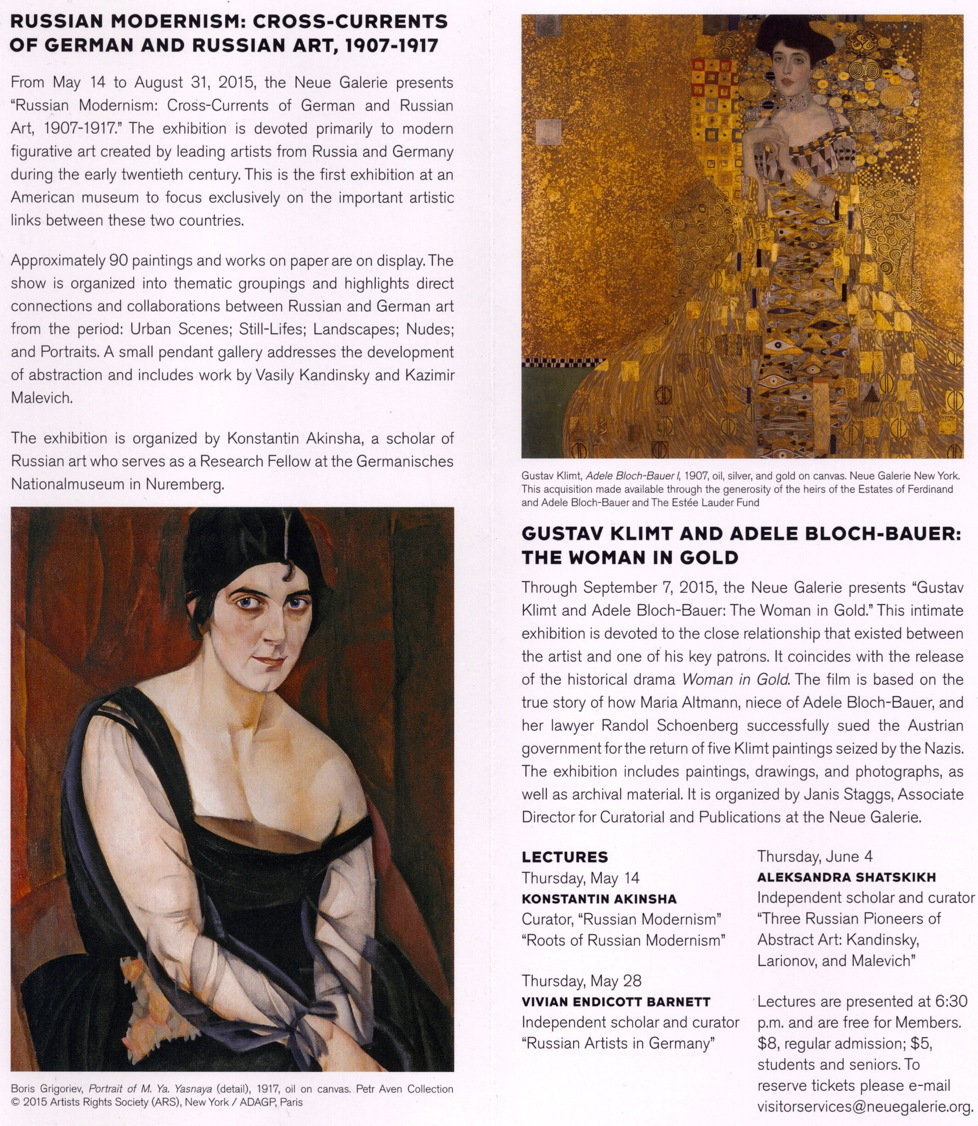 RUSSIAN MODERNISM: CROSS-CURRENTS OF GERMAN AND RUSSIAN ART, 1907-1917

From May 14 to August 31, 2015, the Neue Galerie presents "Russian Modernism: Cross-Currents of German and Russian Art, 1907-1917." The exhibition is devoted primarily to modern figurative art created by leading artists from Russia and Germany during the early twentieth century. This is the first exhibition at an American museum to focus exclusively on the important artistic links between these two countries.

Approximately 90 paintings and works on paper are on display. The show is organized into thematic groupings and highlights direct connections and collaborations between Russian and German art from the period: Urban Scenes; Still-Lifes; Landscapes; Nudes; and Portraits. A small pendant gallery addresses the development of abstraction and includes work by Vasily Kandinsky and Kazimir Malevich.

The exhibition is organized by Konstantin Akinsha, a scholar of Russian art who serves as a Research Fellow at the Germanisches Nationalmuseum in Nuremberg.

Boris Grigoriev, Portrait of M. Ya. Yasnaya (detail), 1917, oil on canvas. Petr Aven Collection © 2015 Artists Rights Society (ARS), New York / ADAGP, Paris

Gustav Klimt, Adele Bloch-Bauer I, 1907, oil, silver, and gold on canvas. Neue Galerie New York. This acquisition made available through the generosity of the heirs of the Estates of Ferdinand and Adele Bloch-Bauer and The Estée Lauder Fund

GUSTAV KLIMT AND ADELE BLOCH-BAUER: THE WOMAN IN GOLD

Through September 7, 2015, the Neue Galerie presents "Gustav Klimt and Adele Bloch-Bauer: The Woman in Gold." This intimate exhibition is devoted to the close relationship that existed between the artist and one of his key patrons. It coincides with the release of the historical drama Woman in Gold. The film is based on the true story of how Maria Altmann, niece of Adele Bloch-Bauer, and her lawyer Randol Schoenberg successfully sued the Austrian government for the return of five Klimt paintings seized by the Nazis. The exhibition includes paintings, drawings, and photographs, as well as archival material. It is organized by Janis Staggs, Associate Director for Curatorial and Publications at the Neue Galerie.

LECTURES
Thursday, May 14
KONSTANTIN AKINSHA
Curator, "Russian Modernism"
"Roots of Russian Modernism"

Thursday, May 28
VIVIAN ENDICOTT BARNETT
Independent scholar and curator
"Russian Artists in Germany"

Thursday, June 4
ALEKSANDRA SHATSKIKH
Independent scholar and curator
"Three Russian Pioneers of Abstract Art: Kandinsky, Larionov, and Malevich"

Lectures are presented at 6:30 p.m. and are free for Members. $8, regular admission; $5, students and seniors. To reserve tickets please e-mail visitorservices@neuegalerie.org.